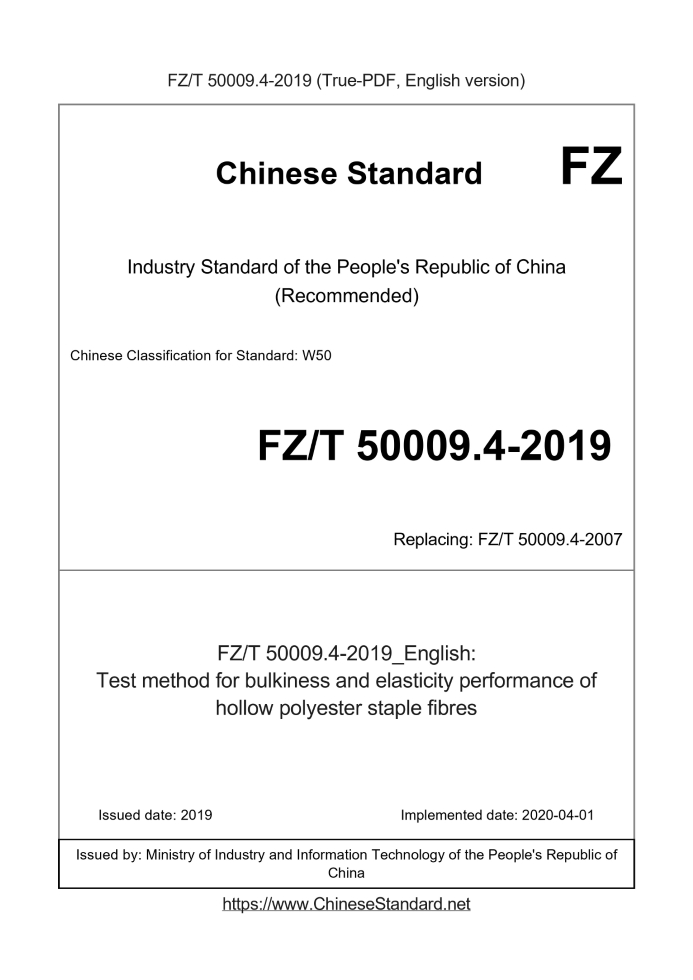 FZ/T 50009.4-2019 (True-PDF, English version)

Chinese Standard

FZ

Industry Standard of the People's Republic of China
(Recommended)

Chinese Classification for Standard: W50

FZ/T 50009.4-2019

Replacing: FZ/T 50009.4-2007

FZ/T 50009.4-2019_English:
Test method for bulkiness and elasticity performance of hollow polyester staple fibres

Issued date: 2019

Implemented date: 2020-04-01

Issued by: Ministry of Industry and Information Technology of the People's Republic of China

https://www.ChineseStandard.net